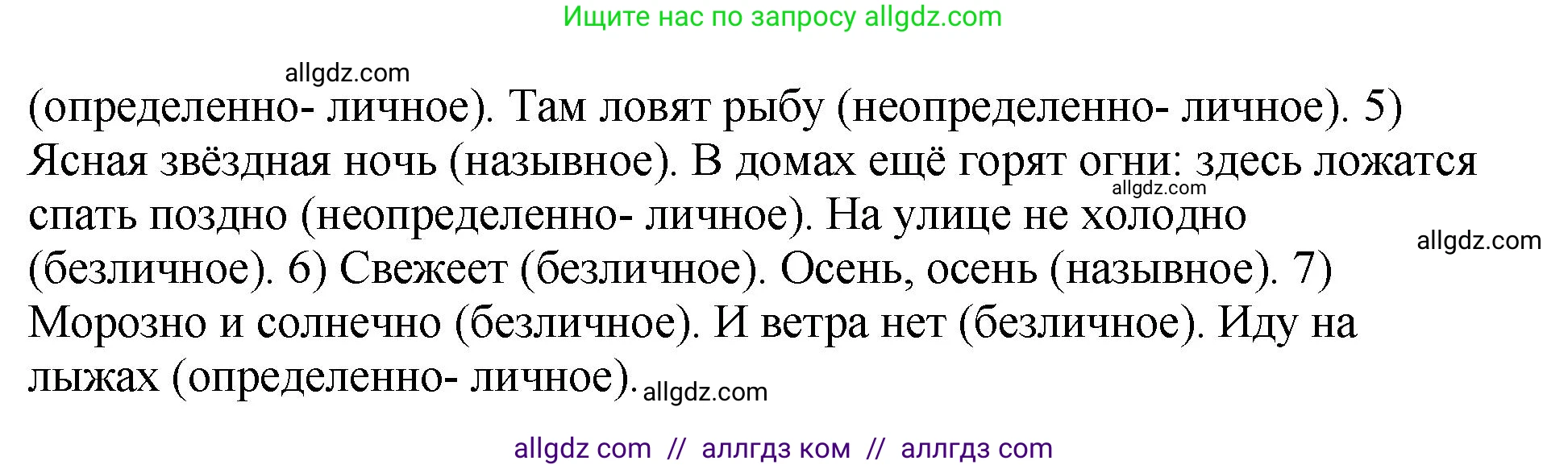 Ищите нас по запросу allgdz.com

allgdz.com

(определенно- личное). Там ловят рыбу (неопределенно- личное). 5) Ясная звёздная ночь (назывное). В домах ещё горят огни: здесь ложатся спать поздно (неопределенно- личное). На улице не холодно (безличное). 6) Свежеет (безличное). Осень, осень (назывное). 7) Морозно и солнечно (безличное). И ветра нет (безличное). Иду на лыжах (определенно- личное).

allgdz.com

allgdz.com

allgdz.com

allgdz com // аллгдз ком // аллгдз com